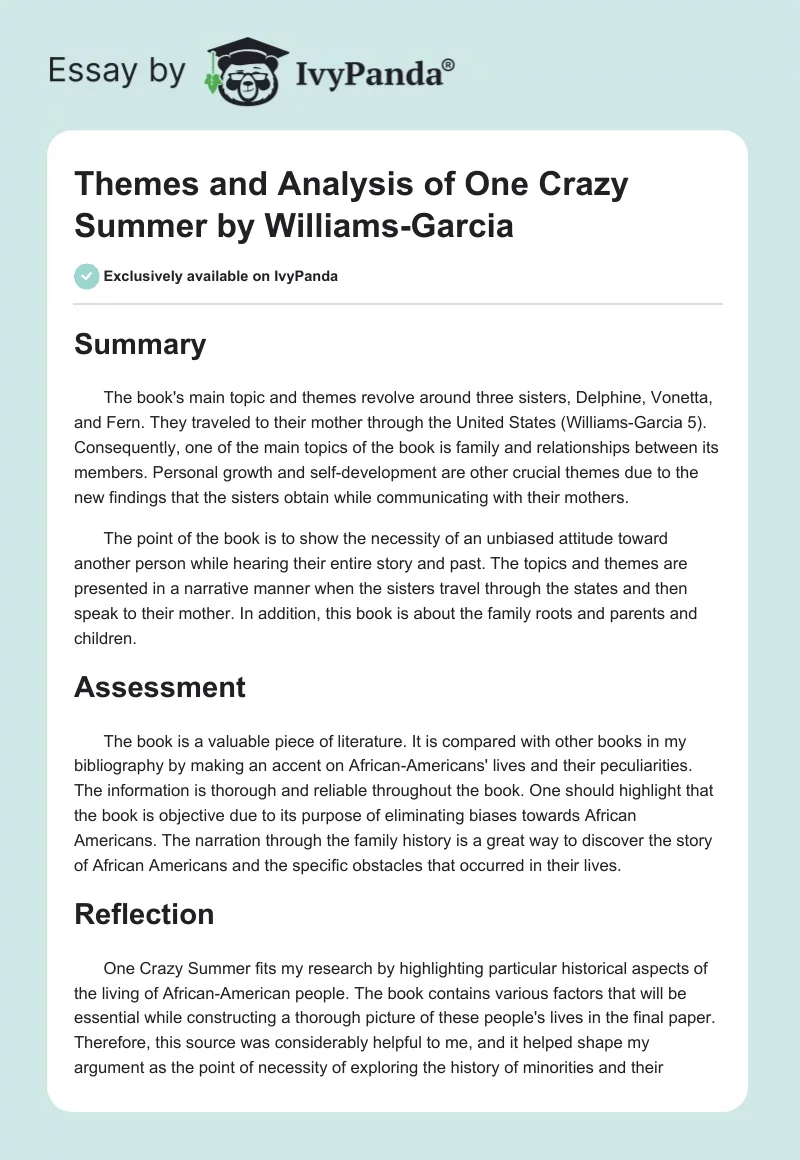 Essay by IvyPanda®

Themes and Analysis of One Crazy Summer by Williams-Garcia

Exclusively available on IvyPanda

Summary

The book's main topic and themes revolve around three sisters, Delphine, Vonetta, and Fern. They traveled to their mother through the United States (Williams-Garcia 5). Consequently, one of the main topics of the book is family and relationships between its members. Personal growth and self-development are other crucial themes due to the new findings that the sisters obtain while communicating with their mothers.

The point of the book is to show the necessity of an unbiased attitude toward another person while hearing their entire story and past. The topics and themes are presented in a narrative manner when the sisters travel through the states and then speak to their mother. In addition, this book is about the family roots and parents and children.

Assessment

The book is a valuable piece of literature. It is compared with other books in my bibliography by making an accent on African-Americans' lives and their peculiarities. The information is thorough and reliable throughout the book. One should highlight that the book is objective due to its purpose of eliminating biases towards African Americans. The narration through the family history is a great way to discover the story of African Americans and the specific obstacles that occurred in their lives.

Reflection

One Crazy Summer fits my research by highlighting particular historical aspects of the living of African-American people. The book contains various factors that will be essential while constructing a thorough picture of these people's lives in the final paper. Therefore, this source was considerably helpful to me, and it helped shape my argument as the point of necessity of exploring the history of minorities and their